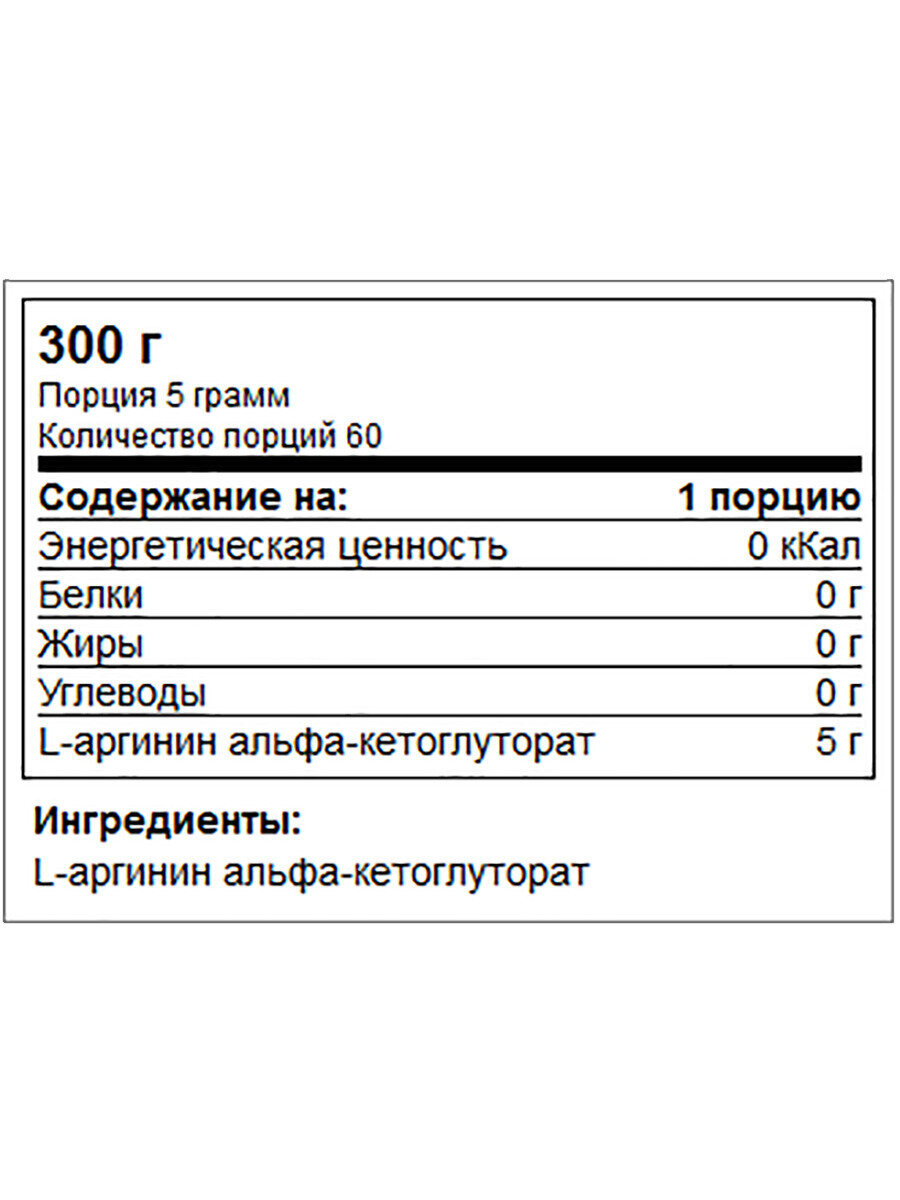 300 г
Порция 5 грамм
Количество порций 60

| Содержание на: | 1 порцию |
|---|---|
| Энергетическая ценность | 0 кКал |
| Белки | 0 г |
| Жиры | 0 г |
| Углеводы | 0 г |
| L-аргинин альфа-кетоглуторат | 5 г |

Ингредиенты:
L-аргинин альфа-кетоглуторат